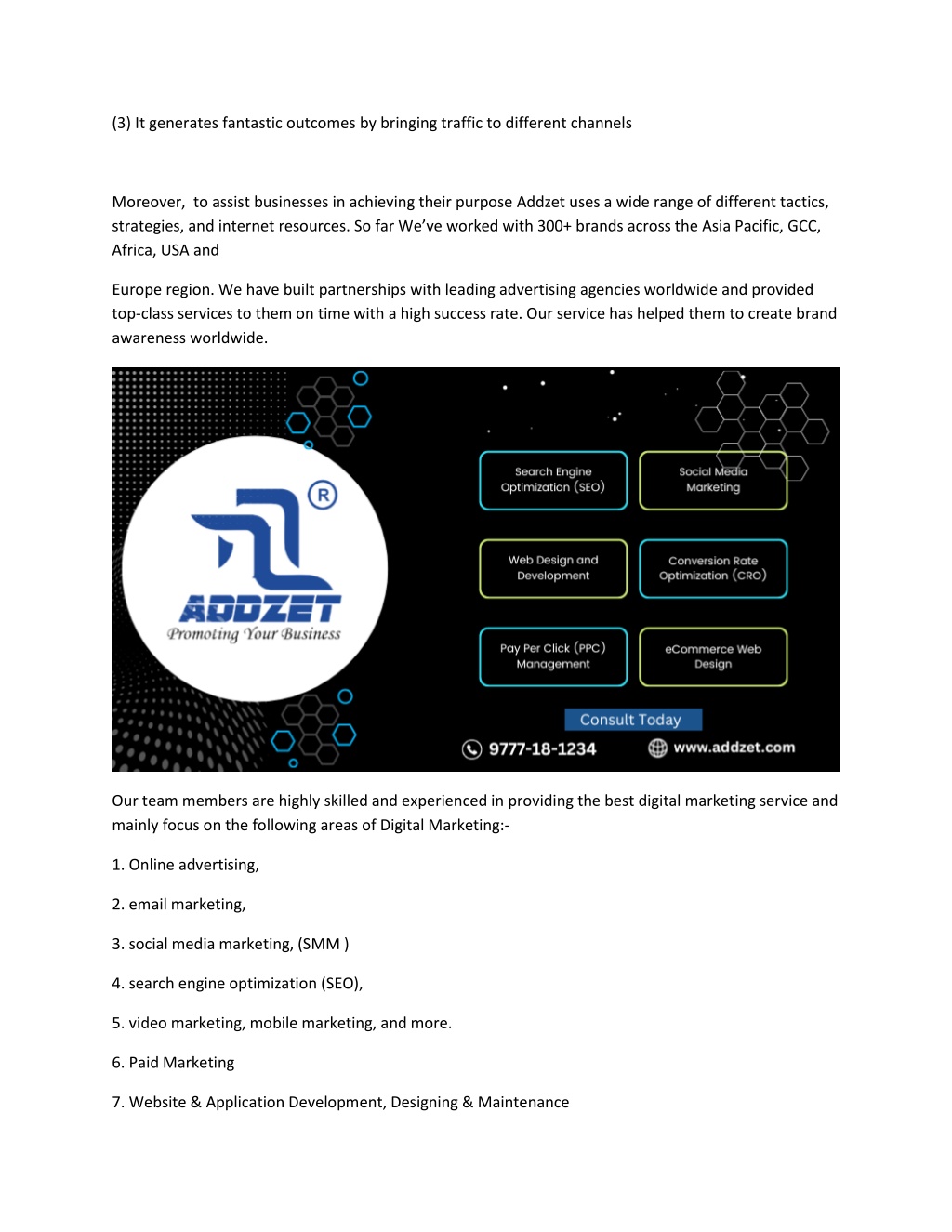 (3) It generates fantastic outcomes by bringing traffic to different channels

Moreover, to assist businesses in achieving their purpose Addzet uses a wide range of different tactics, strategies, and internet resources. So far We've worked with 300+ brands across the Asia Pacific, GCC, Africa, USA and

Europe region. We have built partnerships with leading advertising agencies worldwide and provided top-class services to them on time with a high success rate. Our service has helped them to create brand awareness worldwide.

®
ADDZET
Promoting Your Business

Search Engine Optimization (SEO)

Social Media Marketing

Web Design and Development

Conversion Rate Optimization (CRO)

Pay Per Click (PPC) Management

eCommerce Web Design

Consult Today

9777-18-1234

www.addzet.com

Our team members are highly skilled and experienced in providing the best digital marketing service and mainly focus on the following areas of Digital Marketing:-

1. Online advertising,

2. email marketing,

3. social media marketing, (SMM )

4. search engine optimization (SEO),

5. video marketing, mobile marketing, and more.

6. Paid Marketing

7. Website & Application Development, Designing & Maintenance